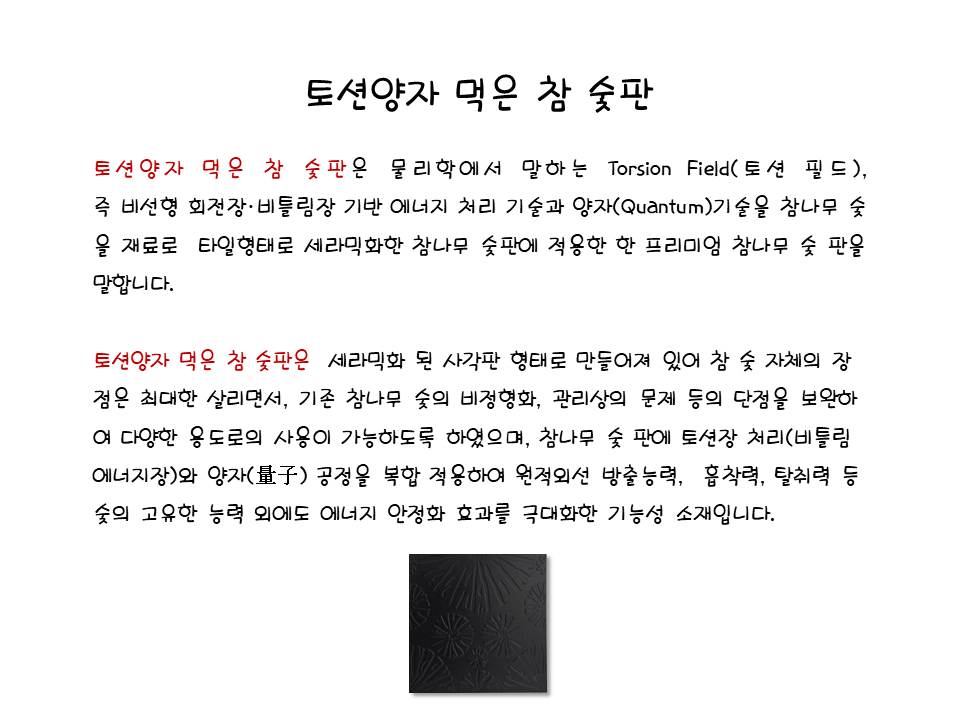 토션양자 먹은 참 숯판

토션양자 먹은 참 숯판은 물리학에서 말하는 Torsion Field(토션 필드), 즉 비선형 회전장·비틀림장 기반 에너지 처리 기술과 양자(Quantum)기술을 참나무 숯을 재료로 타일형태로 세라믹화한 참나무 숯판에 적용한 한 프리미엄 참나무 숯 판을 말합니다.

토션양자 먹은 참 숯판은 세라믹화 된 사각판 형태로 만들어져 있어 참 숯 자체의 장점은 최대한 살리면서, 기존 참나무 숯의 비정형화, 관리상의 문제 등의 단점을 보완하여 다양한 용도로의 사용이 가능하도록 하였으며, 참나무 숯 판에 토션장 처리(비틀림 에너지장)와 양자(量子) 공정을 복합 적용하여 원적외선 방출능력, 흡착력, 탈취력 등 숯의 고유한 능력 외에도 에너지 안정화 효과를 극대화한 기능성 소재입니다.